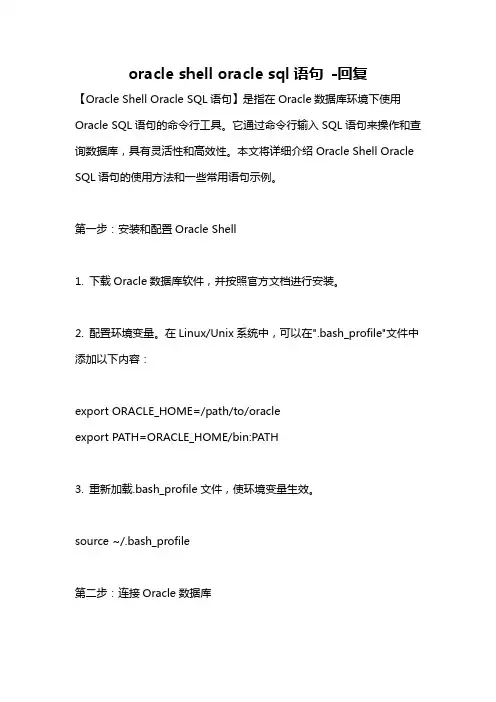 oracle shell oracle sql 语句 -回复

【Oracle Shell Oracle SQL 语句】是指在 Oracle 数据库环境下使用 Oracle SQL 语句的命令行工具。它通过命令行输入 SQL 语句来操作和查询数据库，具有灵活性和高效性。本文将详细介绍 Oracle Shell Oracle SQL 语句的使用方法和一些常用语句示例。

第一步：安装和配置 Oracle Shell

1. 下载 Oracle 数据库软件，并按照官方文档进行安装。

2. 配置环境变量。在 Linux/Unix 系统中，可以在".bash_profile"文件中添加以下内容：

export ORACLE_HOME=/path/to/oracle
export PATH=ORACLE_HOME/bin:PATH

3. 重新加载.bash_profile 文件，使环境变量生效。

source ~/.bash_profile

第二步：连接 Oracle 数据库